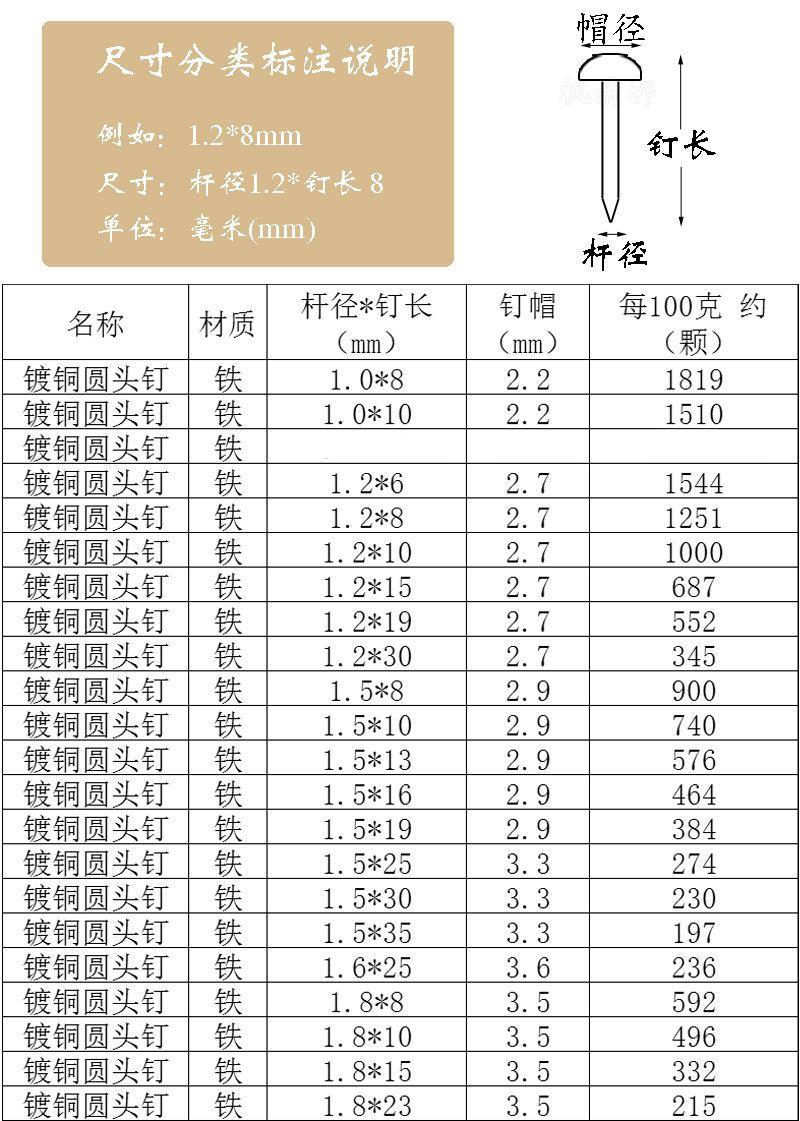 尺寸分类标注说明

例如：1.2*8mm

尺寸：杆径1.2*钉长 8

单位：毫米(mm)

帽径

钉长

杆径

| 名称 | 材质 | 杆径*钉长（mm） | 钉帽（mm） | 每100克 约（颗） |
|---|---|---|---|---|
| 镀铜圆头钉 | 铁 | 1.0*8 | 2.2 | 1819 |
| 镀铜圆头钉 | 铁 | 1.0*10 | 2.2 | 1510 |
| 镀铜圆头钉 | 铁 | | | |
| 镀铜圆头钉 | 铁 | 1.2*6 | 2.7 | 1544 |
| 镀铜圆头钉 | 铁 | 1.2*8 | 2.7 | 1251 |
| 镀铜圆头钉 | 铁 | 1.2*10 | 2.7 | 1000 |
| 镀铜圆头钉 | 铁 | 1.2*15 | 2.7 | 687 |
| 镀铜圆头钉 | 铁 | 1.2*19 | 2.7 | 552 |
| 镀铜圆头钉 | 铁 | 1.2*30 | 2.7 | 345 |
| 镀铜圆头钉 | 铁 | 1.5*8 | 2.9 | 900 |
| 镀铜圆头钉 | 铁 | 1.5*10 | 2.9 | 740 |
| 镀铜圆头钉 | 铁 | 1.5*13 | 2.9 | 576 |
| 镀铜圆头钉 | 铁 | 1.5*16 | 2.9 | 464 |
| 镀铜圆头钉 | 铁 | 1.5*19 | 2.9 | 384 |
| 镀铜圆头钉 | 铁 | 1.5*25 | 3.3 | 274 |
| 镀铜圆头钉 | 铁 | 1.5*30 | 3.3 | 230 |
| 镀铜圆头钉 | 铁 | 1.5*35 | 3.3 | 197 |
| 镀铜圆头钉 | 铁 | 1.6*25 | 3.6 | 236 |
| 镀铜圆头钉 | 铁 | 1.8*8 | 3.5 | 592 |
| 镀铜圆头钉 | 铁 | 1.8*10 | 3.5 | 496 |
| 镀铜圆头钉 | 铁 | 1.8*15 | 3.5 | 332 |
| 镀铜圆头钉 | 铁 | 1.8*23 | 3.5 | 215 |